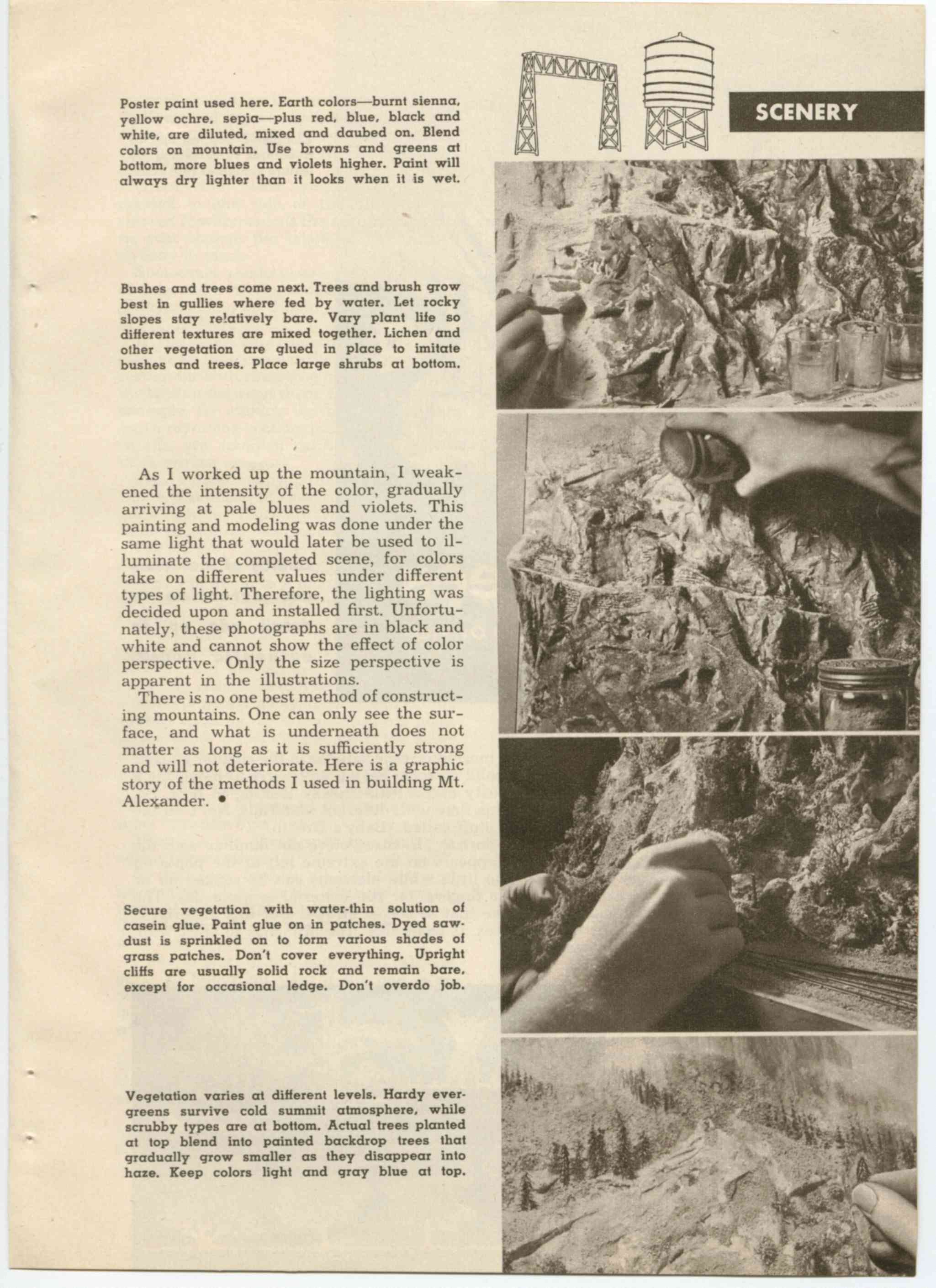 SCENERY

Poster paint used here. Earth colors—burnt sienna, yellow ochre, sepia—plus red, blue, black and white, are diluted, mixed and daubed on. Blend colors on mountain. Use browns and greens at bottom, more blues and violets higher. Paint will always dry lighter than it looks when it is wet.

Bushes and trees come next. Trees and brush grow best in gullies where fed by water. Let rocky slopes stay relatively bare. Vary plant life so different textures are mixed together. Lichen and other vegetation are glued in place to imitate bushes and trees. Place large shrubs at bottom.

As I worked up the mountain, I weakened the intensity of the color, gradually arriving at pale blues and violets. This painting and modeling was done under the same light that would later be used to illuminate the completed scene, for colors take on different values under different types of light. Therefore, the lighting was decided upon and installed first. Unfortunately, these photographs are in black and white and cannot show the effect of color perspective. Only the size perspective is apparent in the illustrations.

There is no one best method of constructing mountains. One can only see the surface, and what is underneath does not matter as long as it is sufficiently strong and will not deteriorate. Here is a graphic story of the methods I used in building Mt. Alexander. •

Secure vegetation with water-thin solution of casein glue. Paint glue on in patches. Dyed sawdust is sprinkled on to form various shades of grass patches. Don't cover everything. Upright cliffs are usually solid rock and remain bare, except for occasional ledge. Don't overdo job.

Vegetation varies at different levels. Hardy evergreens survive cold summit atmosphere, while scrubby types are at bottom. Actual trees planted at top blend into painted backdrop trees that gradually grow smaller as they disappear into haze. Keep colors light and gray blue at top.